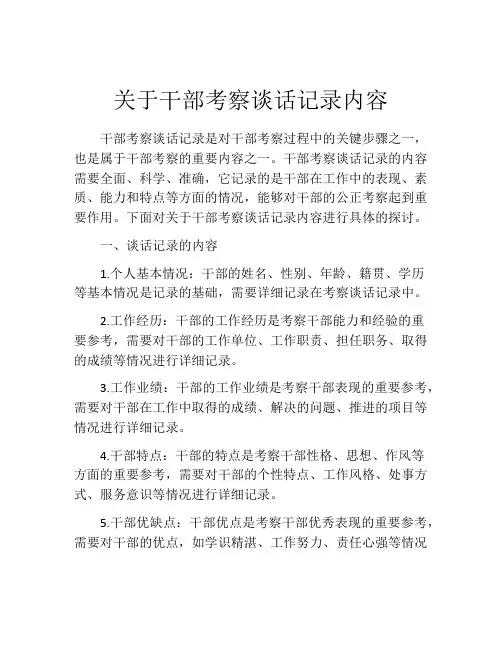 关于干部考察谈话记录内容

干部考察谈话记录是对干部考察过程中的关键步骤之一，也是属于干部考察的重要内容之一。干部考察谈话记录的内容需要全面、科学、准确，它记录的是干部在工作中的表现、素质、能力和特点等方面的情况，能够对干部的公正考察起到重要作用。下面对关于干部考察谈话记录内容进行具体的探讨。

一、谈话记录的内容

1.个人基本情况：干部的姓名、性别、年龄、籍贯、学历等基本情况是记录的基础，需要详细记录在考察谈话记录中。

2.工作经历：干部的工作经历是考察干部能力和经验的重要参考，需要对干部的工作单位、工作职责、担任职务、取得的成绩等情况进行详细记录。

3.工作业绩：干部的工作业绩是考察干部表现的重要参考，需要对干部在工作中取得的成绩、解决的问题、推进的项目等情况进行详细记录。

4.干部特点：干部的特点是考察干部性格、思想、作风等方面的重要参考，需要对干部的个性特点、工作风格、处事方式、服务意识等情况进行详细记录。

5.干部优缺点：干部优点是考察干部优秀表现的重要参考，需要对干部的优点，如学识精湛、工作努力、责任心强等情况